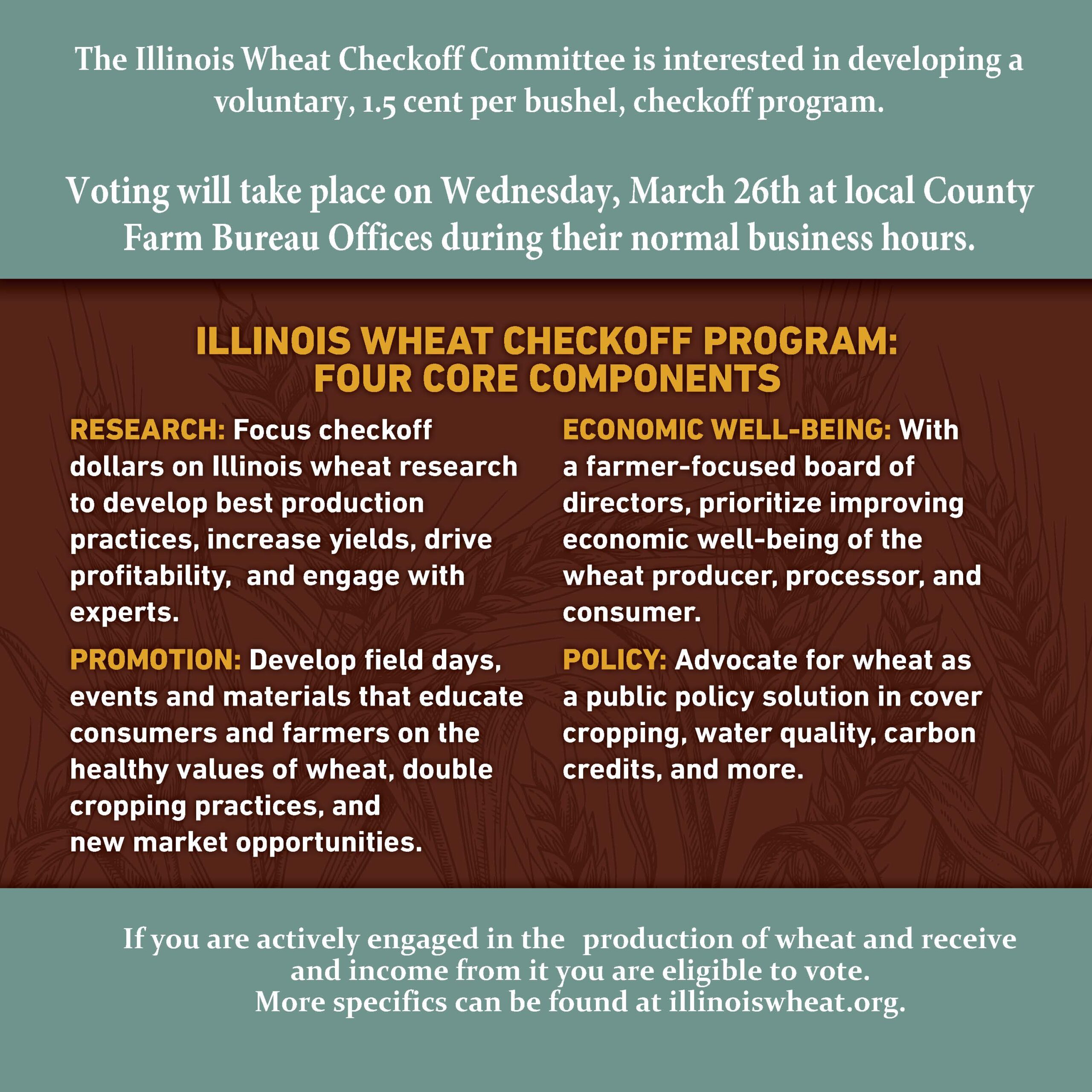 The Illinois Wheat Checkoff Committee is interested in developing a voluntary, 1.5 cent per bushel, checkoff program.

Voting will take place on Wednesday, March 26th at local County Farm Bureau Offices during their normal business hours.

ILLINOIS WHEAT CHECKOFF PROGRAM: FOUR CORE COMPONENTS

RESEARCH: Focus checkoff dollars on Illinois wheat research to develop best production practices, increase yields, drive profitability, and engage with experts.

PROMOTION: Develop field days, events and materials that educate consumers and farmers on the healthy values of wheat, double cropping practices, and new market opportunities.

ECONOMIC WELL-BEING: With a farmer-focused board of directors, prioritize improving economic well-being of the wheat producer, processor, and consumer.

POLICY: Advocate for wheat as a public policy solution in cover cropping, water quality, carbon credits, and more.

If you are actively engaged in the production of wheat and receive and income from it you are eligible to vote.
More specifics can be found at illinoiswheat.org.